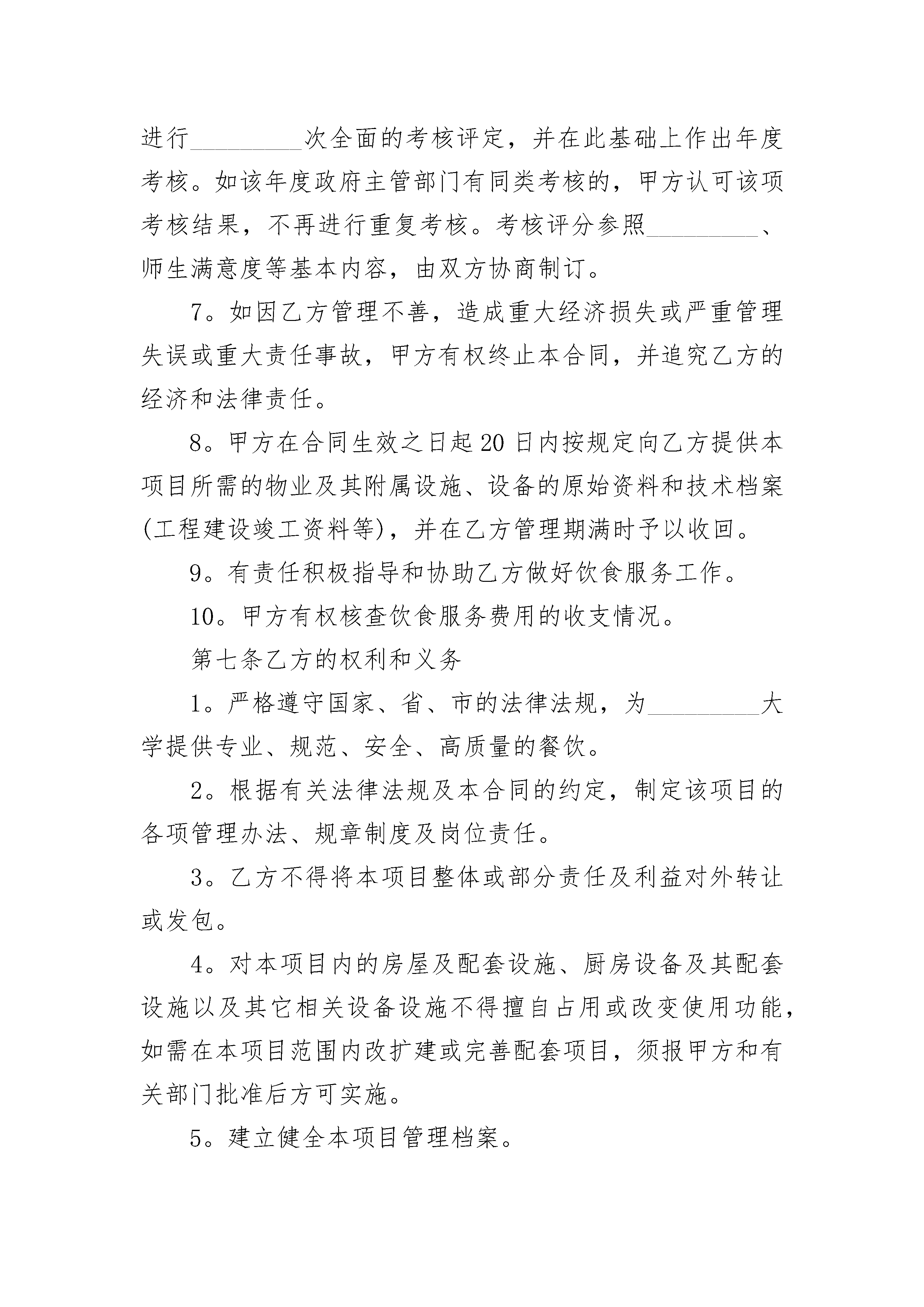 进行________次全面的考核评定，并在此基础上作出年度考核。如该年度政府主管部门有同类考核的，甲方认可该项考核结果，不再进行重复考核。考核评分参照________、师生满意度等基本内容，由双方协商制订。

7。如因乙方管理不善，造成重大经济损失或严重管理失误或重大责任事故，甲方有权终止本合同，并追究乙方的经济和法律责任。

8。甲方在合同生效之日起20日内按规定向乙方提供本项目所需的物业及其附属设施、设备的原始资料和技术档案(工程建设竣工资料等)，并在乙方管理期满时予以收回。

9。有责任积极指导和协助乙方做好饮食服务工作。

10。甲方有权核查饮食服务费用的收支情况。

第七条乙方的权利和义务

1。严格遵守国家、省、市的法律法规，为________大学提供专业、规范、安全、高质量的餐饮。

2。根据有关法律法规及本合同的约定，制定该项目的各项管理办法、规章制度及岗位责任。

3。乙方不得将本项目整体或部分责任及利益对外转让或发包。

4。对本项目内的房屋及配套设施、厨房设备及其配套设施以及其它相关设备设施不得擅自占用或改变使用功能，如需在本项目范围内改扩建或完善配套项目，须报甲方和有关部门批准后方可实施。

5。建立健全本项目管理档案。